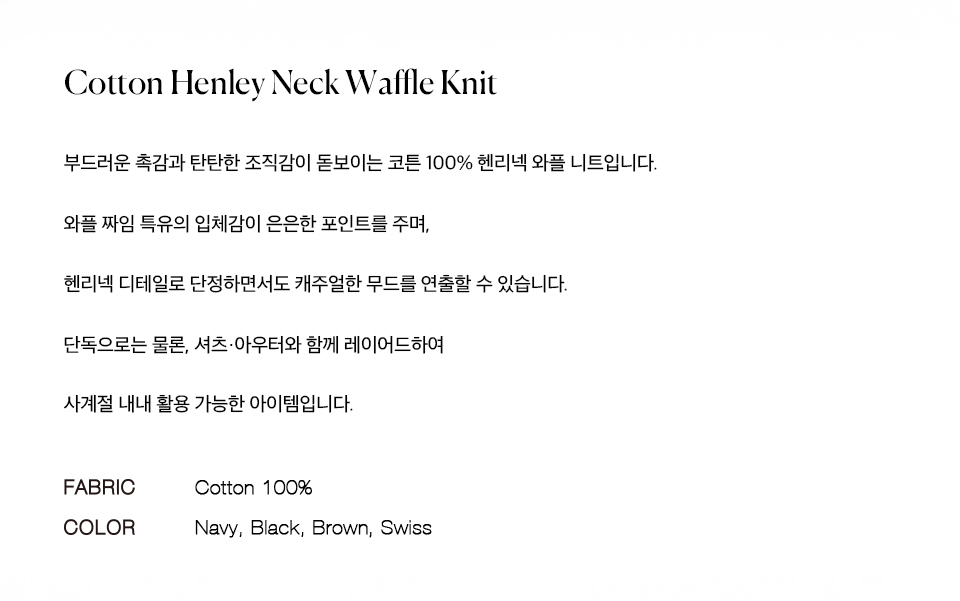 Cotton Henley Neck Waffle Knit

부드러운 촉감과 탄탄한 조직감이 돋보이는 코튼 100% 헨리넥 와플 니트입니다.

와플 짜임 특유의 입체감이 은은한 포인트를 주며,

헨리넥 디테일로 단정하면서도 캐주얼한 무드를 연출할 수 있습니다.

단독으로는 물론, 셔츠·아우터와 함께 레이어드하여

사계절 내내 활용 가능한 아이템입니다.

FABRIC Cotton 100%
COLOR Navy, Black, Brown, Swiss